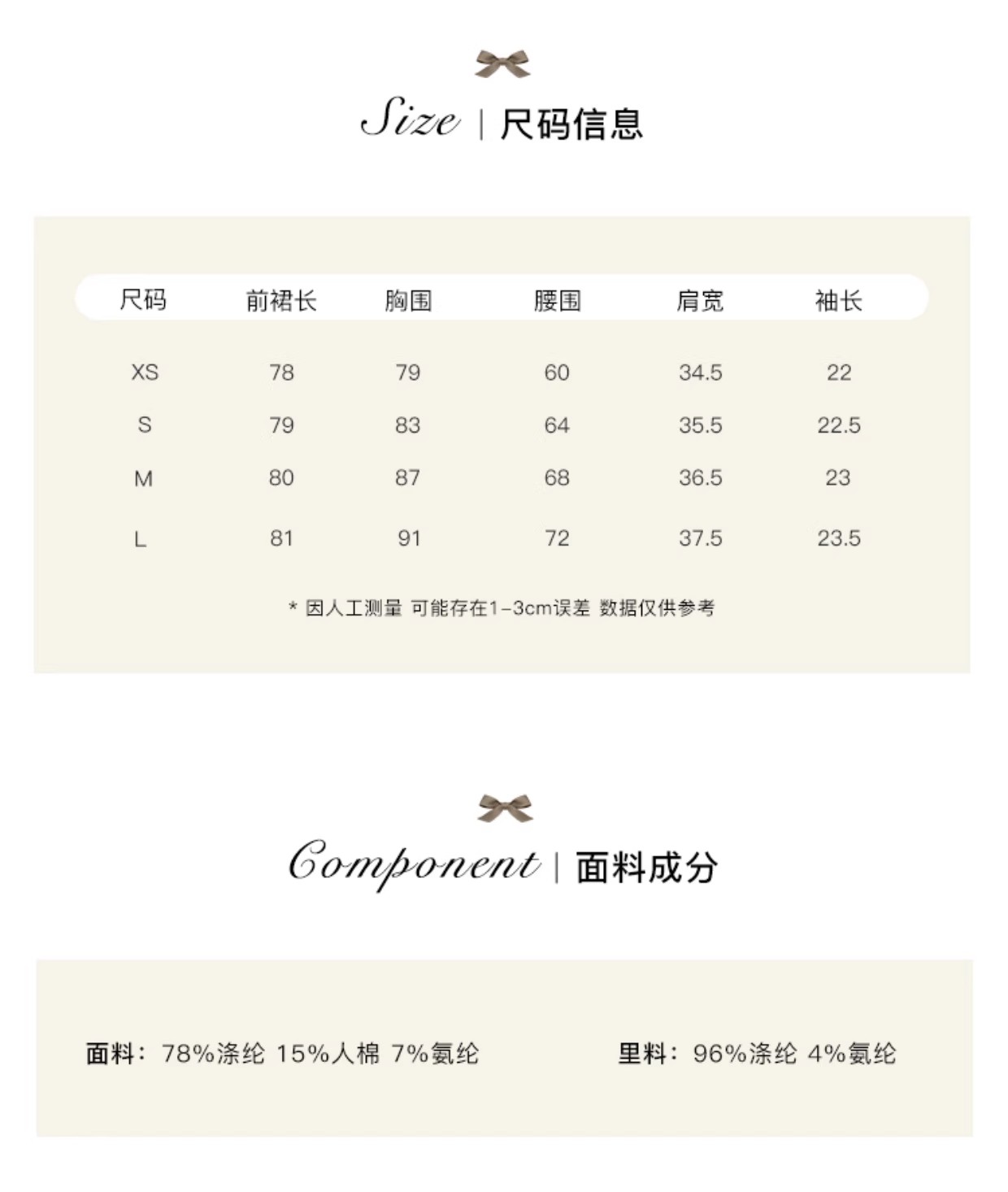 Size | 尺码信息

| 尺码 | 前裙长 | 胸围 | 腰围 | 肩宽 | 袖长 |
|---|---|---|---|---|---|
| XS | 78 | 79 | 60 | 34.5 | 22 |
| S | 79 | 83 | 64 | 35.5 | 22.5 |
| M | 80 | 87 | 68 | 36.5 | 23 |
| L | 81 | 91 | 72 | 37.5 | 23.5 |

* 因人工测量 可能存在1-3cm误差 数据仅供参考

Component | 面料成分

面料：78%涤纶 15%人棉 7%氨纶  里料：96%涤纶 4%氨纶